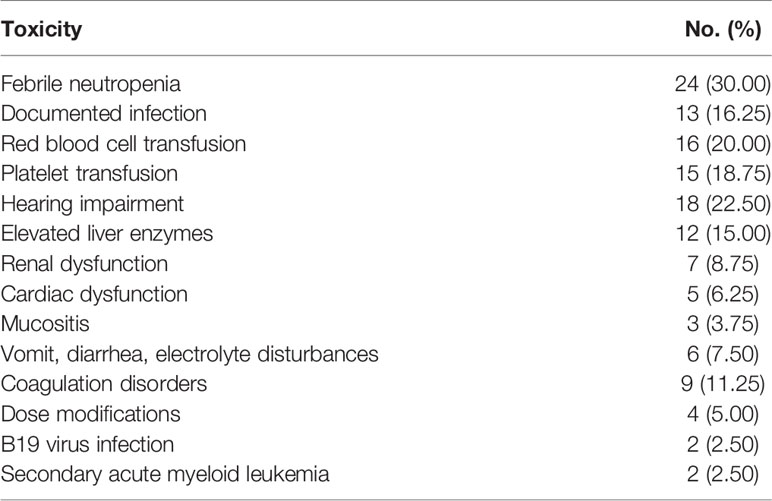 | Toxicity | No. (%) |
|---|---|
| Febrile neutropenia | 24 (30.00) |
| Documented infection | 13 (16.25) |
| Red blood cell transfusion | 16 (20.00) |
| Platelet transfusion | 15 (18.75) |
| Hearing impairment | 18 (22.50) |
| Elevated liver enzymes | 12 (15.00) |
| Renal dysfunction | 7 (8.75) |
| Cardiac dysfunction | 5 (6.25) |
| Mucositis | 3 (3.75) |
| Vomit, diarrhea, electrolyte disturbances | 6 (7.50) |
| Coagulation disorders | 9 (11.25) |
| Dose modifications | 4 (5.00) |
| B19 virus infection | 2 (2.50) |
| Secondary acute myeloid leukemia | 2 (2.50) |